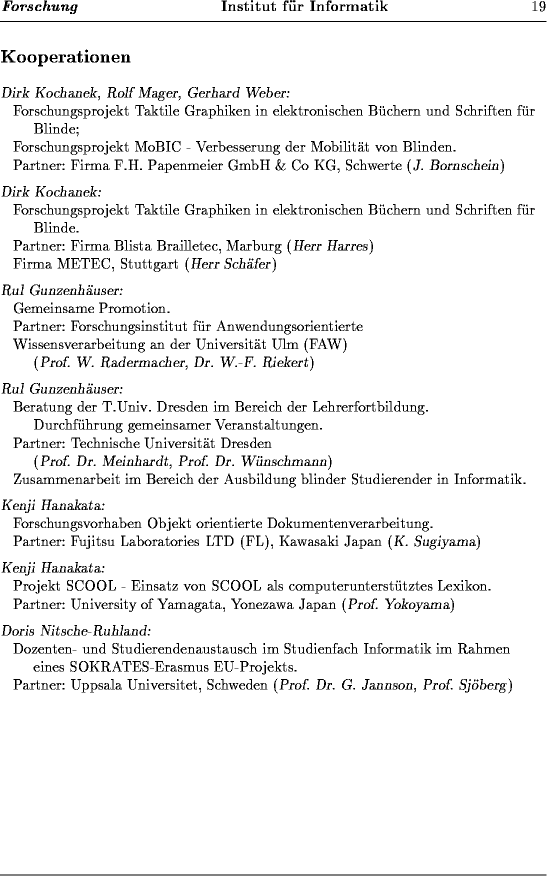 Forschung Institut für Informatik 19

Kooperationen

Dirk Kochanek, Rolf Mager, Gerhard Weber:
Forschungsprojekt Taktile Graphiken in elektronischen Büchern und Schriften für Blinde;
Forschungsprojekt MoBIC - Verbesserung der Mobilität von Blinden.
Partner: Firma F.H. Papenmeier GmbH & Co KG, Schwerte (J. Bornschein)

Dirk Kochanek:
Forschungsprojekt Taktile Graphiken in elektronischen Büchern und Schriften für Blinde.
Partner: Firma Blista Brailletec, Marburg (Herr Harres)
Firma METEC, Stuttgart (Herr Schäfer)

Rul Gunzenhäuser:
Gemeinsame Promotion.
Partner: Forschungsinstitut für Anwendungsorientierte Wissensverarbeitung an der Universität Ulm (FAW)
(Prof. W. Radermacher, Dr. W.-F. Riekert)

Rul Gunzenhäuser:
Beratung der T.Univ. Dresden im Bereich der Lehrerfortbildung.
Durchführung gemeinsamer Veranstaltungen.
Partner: Technische Universität Dresden
(Prof. Dr. Meinhardt, Prof. Dr. Wünschmann)
Zusammenarbeit im Bereich der Ausbildung blinder Studierender in Informatik.

Kenji Hanakata:
Forschungsvorhaben Objekt orientierte Dokumentenverarbeitung.
Partner: Fujitsu Laboratories LTD (FL), Kawasaki Japan (K. Sugiyama)

Kenji Hanakata:
Projekt SCOOL - Einsatz von SCOOL als computerunterstütztes Lexikon.
Partner: University of Yamagata, Yonezawa Japan (Prof. Yokoyama)

Doris Nitsche-Ruhland:
Dozenten- und Studierendenaustausch im Studienfach Informatik im Rahmen eines SOKRATES-Erasmus EU-Projekts.
Partner: Uppsala Universitet, Schweden (Prof. Dr. G. Jannson, Prof. Sjöberg)